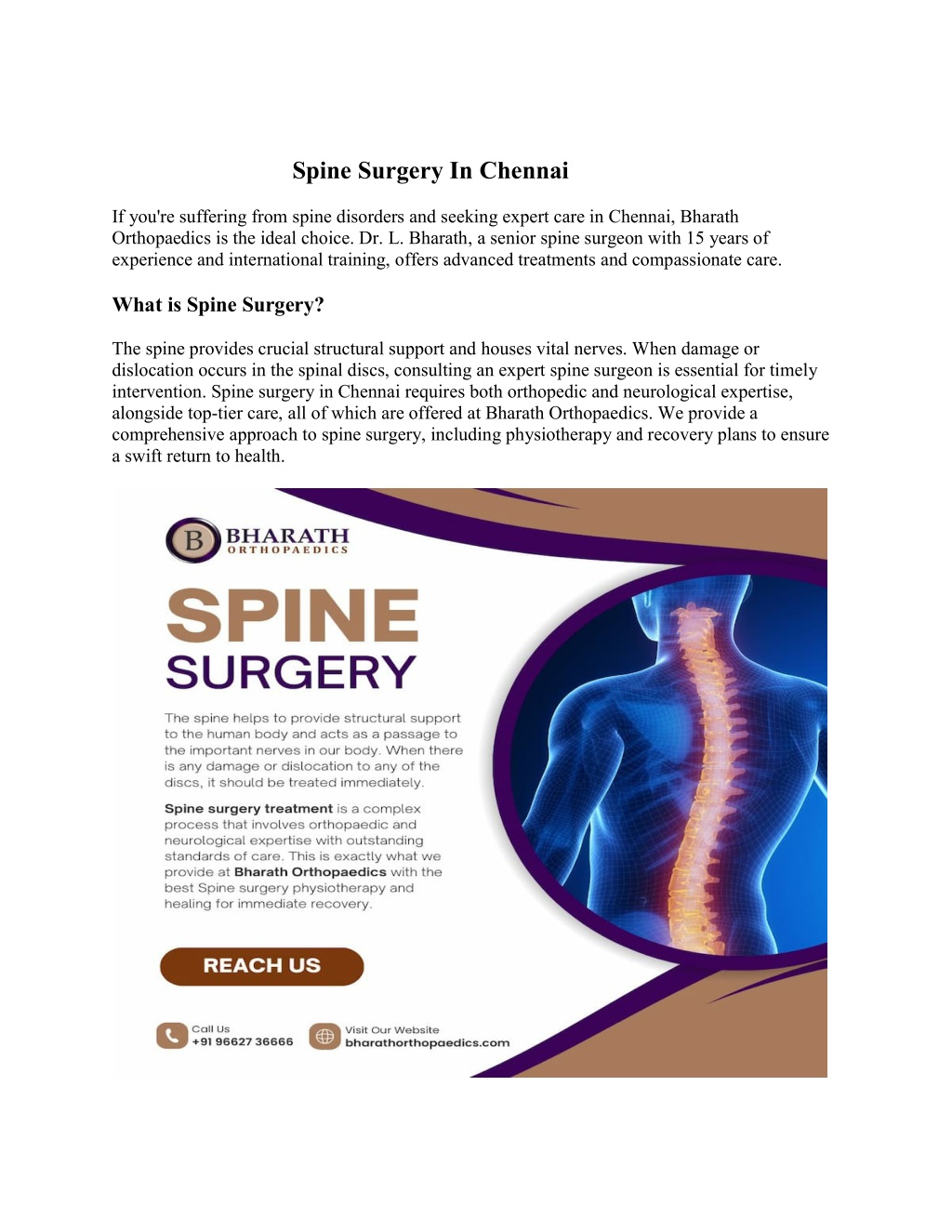 Spine Surgery In Chennai

If you're suffering from spine disorders and seeking expert care in Chennai, Bharath Orthopaedics is the ideal choice. Dr. L. Bharath, a senior spine surgeon with 15 years of experience and international training, offers advanced treatments and compassionate care.

What is Spine Surgery?

The spine provides crucial structural support and houses vital nerves. When damage or dislocation occurs in the spinal discs, consulting an expert spine surgeon is essential for timely intervention. Spine surgery in Chennai requires both orthopedic and neurological expertise, alongside top-tier care, all of which are offered at Bharath Orthopaedics. We provide a comprehensive approach to spine surgery, including physiotherapy and recovery plans to ensure a swift return to health.

B BHARATH ORTHOPAEDICS

SPINE SURGERY

The spine helps to provide structural support to the human body and acts as a passage to the important nerves in our body. When there is any damage or dislocation to any of the discs, it should be treated immediately.

Spine surgery treatment is a complex process that involves orthopaedic and neurological expertise with outstanding standards of care. This is exactly what we provide at Bharath Orthopaedics with the best Spine surgery physiotherapy and healing for immediate recovery.

REACH US

Call Us +91 96627 36666

Visit Our Website bharathorthopaedics.com